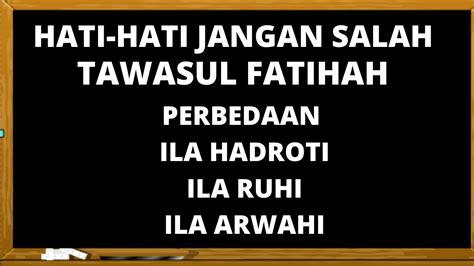 HATI-HATI JANGAN SALAH TAWASUL FATIHAH

PERBEDAAN

ILA HADROTI

ILA RUHI

ILA ARWAHI